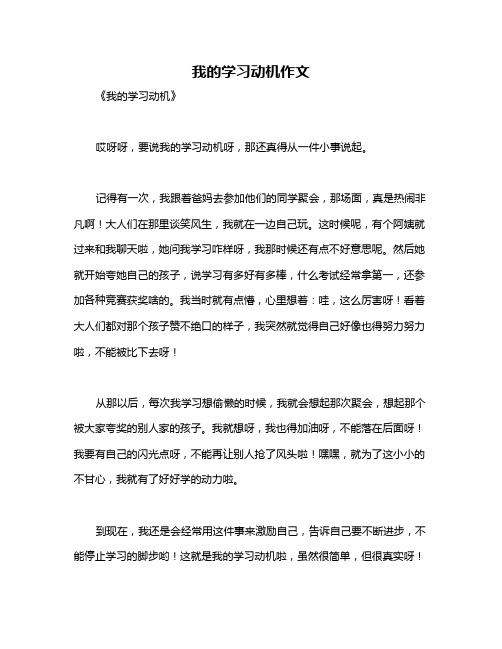 我的学习动机作文

《我的学习动机》

哎呀呀，要说我的学习动机呀，那还真得从一件小事说起。

记得有一次，我跟着爸妈去参加他们的同学聚会，那场面，真是热闹非凡啊！大人们在那里谈笑风生，我就在一边自己玩。这时候呢，有个阿姨就过来和我聊天啦，她问我学习咋样呀，我那时候还有点不好意思呢。然后她就开始夸她自己的孩子，说学习有多好有多棒，什么考试经常拿第一，还参加各种竞赛获奖啥的。我当时就有点懵，心里想着：哇，这么厉害呀！看着大人们都对那个孩子赞不绝口的样子，我突然就觉得自己好像也得努力努力啦，不能被比下去呀！

从那以后，每次我学习想偷懒的时候，我就会想起那次聚会，想起那个被大家夸奖的别人家的孩子。我就想呀，我也得加油呀，不能落在后面呀！我要有自己的闪光点呀，不能再让别人抢了风头啦！嘿嘿，就为了这小小的不甘心，我就有了好好学的动力啦。

到现在，我还是会经常用这件事来激励自己，告诉自己要不断进步，不能停止学习的脚步哟！这就是我的学习动机啦，虽然很简单，但很真实呀！